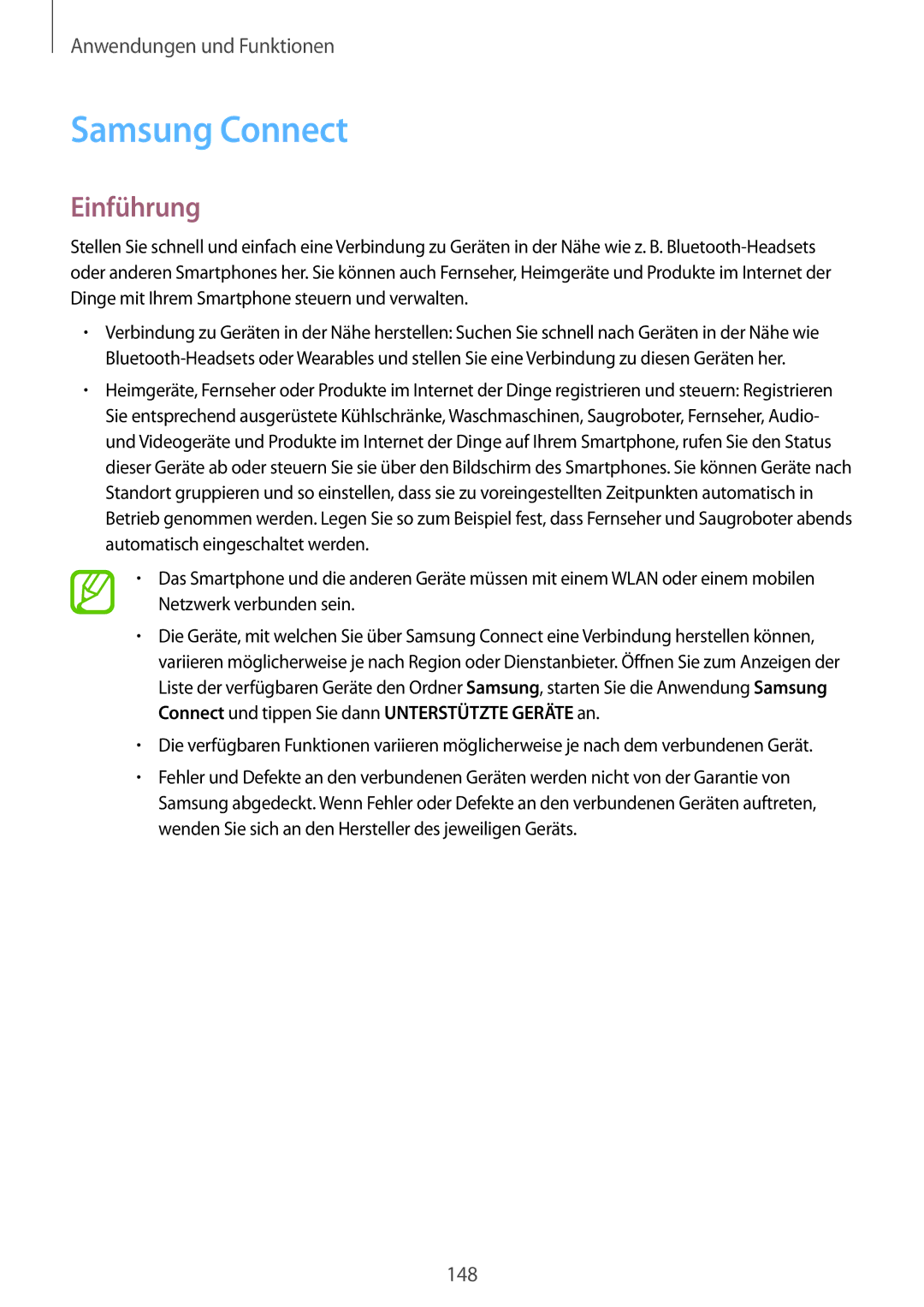 Anwendungen und Funktionen

Samsung Connect

Einführung

Stellen Sie schnell und einfach eine Verbindung zu Geräten in der Nähe wie z. B. Bluetooth-Headsets oder anderen Smartphones her. Sie können auch Fernseher, Heimgeräte und Produkte im Internet der Dinge mit Ihrem Smartphone steuern und verwalten.

• Verbindung zu Geräten in der Nähe herstellen: Suchen Sie schnell nach Geräten in der Nähe wie Bluetooth-Headsets oder Wearables und stellen Sie eine Verbindung zu diesen Geräten her.

• Heimgeräte, Fernseher oder Produkte im Internet der Dinge registrieren und steuern: Registrieren Sie entsprechend ausgerüstete Kühlschränke, Waschmaschinen, Saugroboter, Fernseher, Audio- und Videogeräte und Produkte im Internet der Dinge auf Ihrem Smartphone, rufen Sie den Status dieser Geräte ab oder steuern Sie sie über den Bildschirm des Smartphones. Sie können Geräte nach Standort gruppieren und so einstellen, dass sie zu voreingestellten Zeitpunkten automatisch in Betrieb genommen werden. Legen Sie so zum Beispiel fest, dass Fernseher und Saugroboter abends automatisch eingeschaltet werden.

• Das Smartphone und die anderen Geräte müssen mit einem WLAN oder einem mobilen Netzwerk verbunden sein.

• Die Geräte, mit welchen Sie über Samsung Connect eine Verbindung herstellen können, variieren möglicherweise je nach Region oder Dienstanbieter. Öffnen Sie zum Anzeigen der Liste der verfügbaren Geräte den Ordner Samsung, starten Sie die Anwendung Samsung Connect und tippen Sie dann UNTERSTÜTZTE GERÄTE an.

• Die verfügbaren Funktionen variieren möglicherweise je nach dem verbundenen Gerät.

• Fehler und Defekte an den verbundenen Geräten werden nicht von der Garantie von Samsung abgedeckt. Wenn Fehler oder Defekte an den verbundenen Geräten auftreten, wenden Sie sich an den Hersteller des jeweiligen Geräts.

148